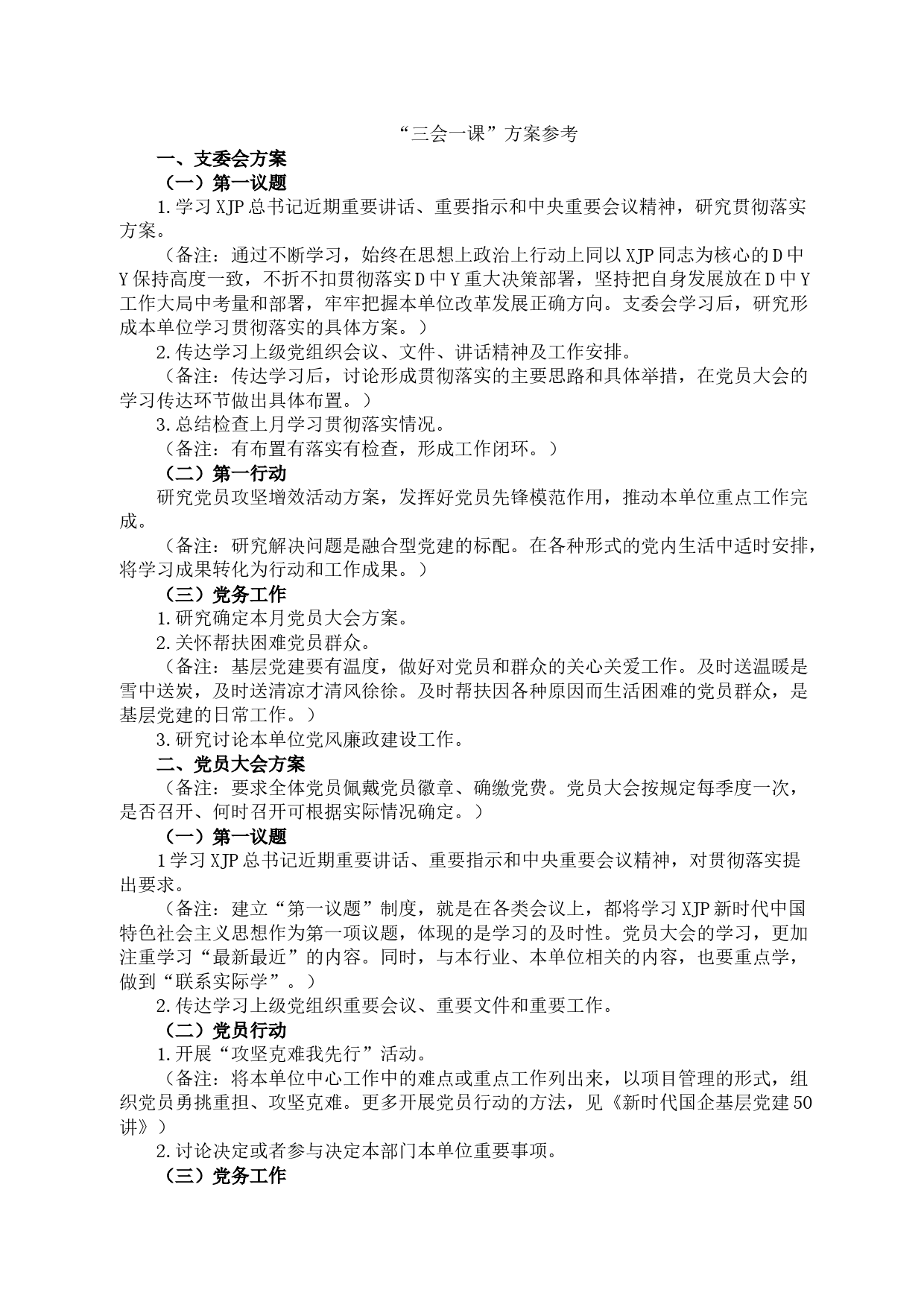 “三会一课”方案参考

一、支委会方案

（一）第一议题

1.学习XJP总书记近期重要讲话、重要指示和中央重要会议精神，研究贯彻落实方案。

（备注：通过不断学习，始终在思想上政治上行动上同以XJP同志为核心的D中Y保持高度一致，不折不扣贯彻落实D中Y重大决策部署，坚持把自身发展放在D中Y工作大局中考量和部署，牢牢把握本单位改革发展正确方向。支委会学习后，研究形成本单位学习贯彻落实的具体方案。）

2.传达学习上级党组织会议、文件、讲话精神及工作安排。

（备注：传达学习后，讨论形成贯彻落实的主要思路和具体举措，在党员大会的学习传达环节做出具体布置。）

3.总结检查上月学习贯彻落实情况。

（备注：有布置有落实有检查，形成工作闭环。）

（二）第一行动

研究党员攻坚增效活动方案，发挥好党员先锋模范作用，推动本单位重点工作完成。

（备注：研究解决问题是融合型党建的标配。在各种形式的党内生活中适时安排，将学习成果转化为行动和工作成果。）

（三）党务工作

1.研究确定本月党员大会方案。

2.关怀帮扶困难党员群众。

（备注：基层党建要有温度，做好对党员和群众的关心关爱工作。及时送温暖是雪中送炭，及时送清凉才清风徐徐。及时帮扶因各种原因而生活困难的党员群众，是基层党建的日常工作。）

3.研究讨论本单位党风廉政建设工作。

二、党员大会方案

（备注：要求全体党员佩戴党员徽章、确缴党费。党员大会按规定每季度一次，是否召开、何时召开可根据实际情况确定。）

（一）第一议题

1学习XJP总书记近期重要讲话、重要指示和中央重要会议精神，对贯彻落实提出要求。

（备注：建立“第一议题”制度，就是在各类会议上，都将学习XJP新时代中国特色社会主义思想作为第一项议题，体现的是学习的及时性。党员大会的学习，更加注重学习“最新最近”的内容。同时，与本行业、本单位相关的内容，也要重点学，做到“联系实际学”。）

2.传达学习上级党组织重要会议、重要文件和重要工作。

（二）党员行动

1.开展“攻坚克难我先行”活动。

（备注：将本单位中心工作中的难点或重点工作列出来，以项目管理的形式，组织党员勇挑重担、攻坚克难。更多开展党员行动的方法，见《新时代国企基层党建50讲》）

2.讨论决定或者参与决定本部门本单位重要事项。

（三）党务工作